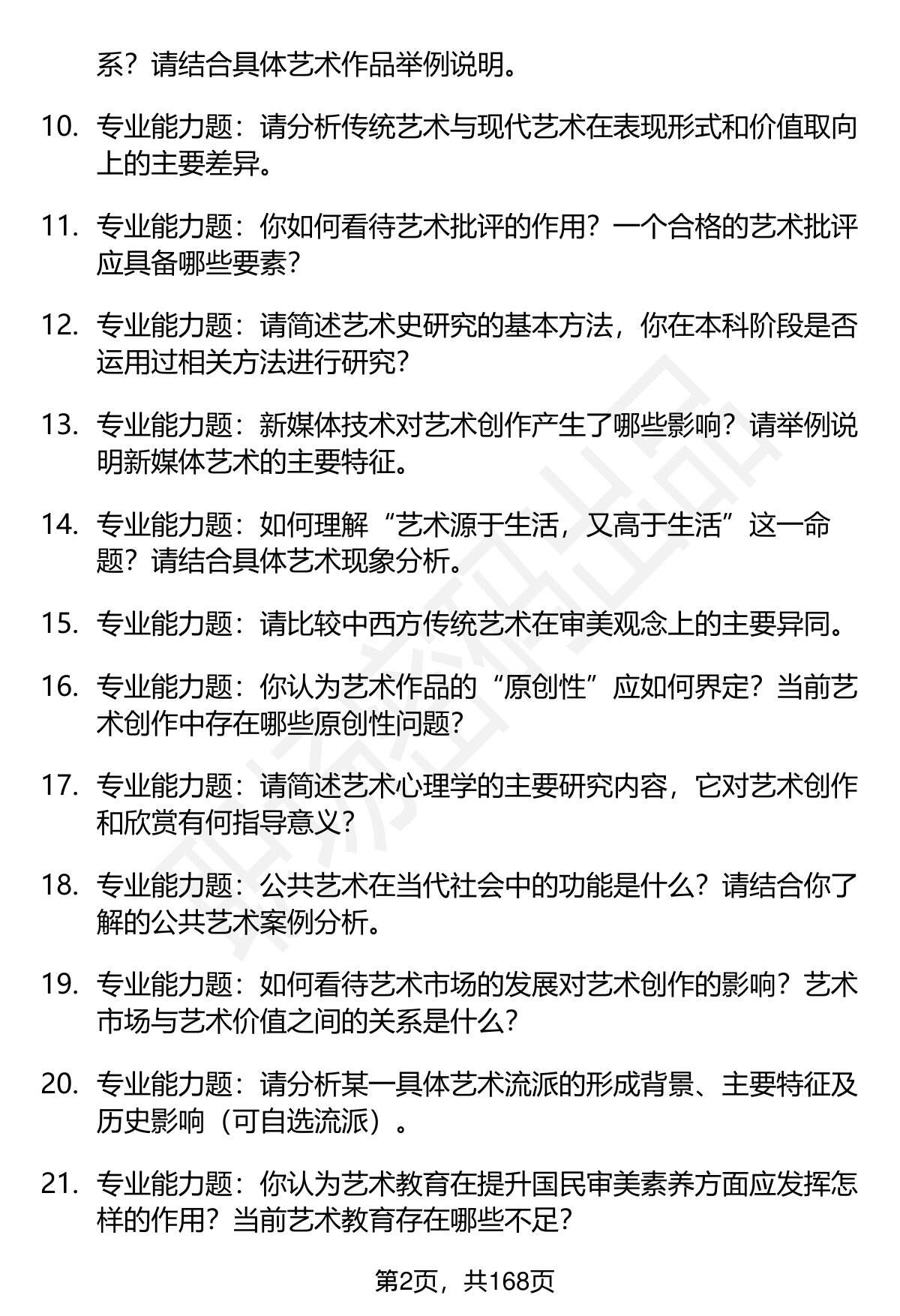 系？请结合具体艺术作品举例说明。

10. 专业能力题：请分析传统艺术与现代艺术在表现形式和价值取向上的主要差异。

11. 专业能力题：你如何看待艺术批评的作用？一个合格的艺术批评应具备哪些要素？

12. 专业能力题：请简述艺术史研究的基本方法，你在本科阶段是否运用过相关方法进行研究？

13. 专业能力题：新媒体技术对艺术创作产生了哪些影响？请举例说明新媒体艺术的主要特征。

14. 专业能力题：如何理解“艺术源于生活，又高于生活”这一命题？请结合具体艺术现象分析。

15. 专业能力题：请比较中西方传统艺术在审美观念上的主要异同。

16. 专业能力题：你认为艺术作品的“原创性”应如何界定？当前艺术创作中存在哪些原创性问题？

17. 专业能力题：请简述艺术心理学的主要研究内容，它对艺术创作和欣赏有何指导意义？

18. 专业能力题：公共艺术在当代社会中的功能是什么？请结合你了解的公共艺术案例分析。

19. 专业能力题：如何看待艺术市场的发展对艺术创作的影响？艺术市场与艺术价值之间的关系是什么？

20. 专业能力题：请分析某一具体艺术流派的形成背景、主要特征及历史影响（可自选流派）。

21. 专业能力题：你认为艺术教育在提升国民审美素养方面应发挥怎样的作用？当前艺术教育存在哪些不足？

第2页，共168页